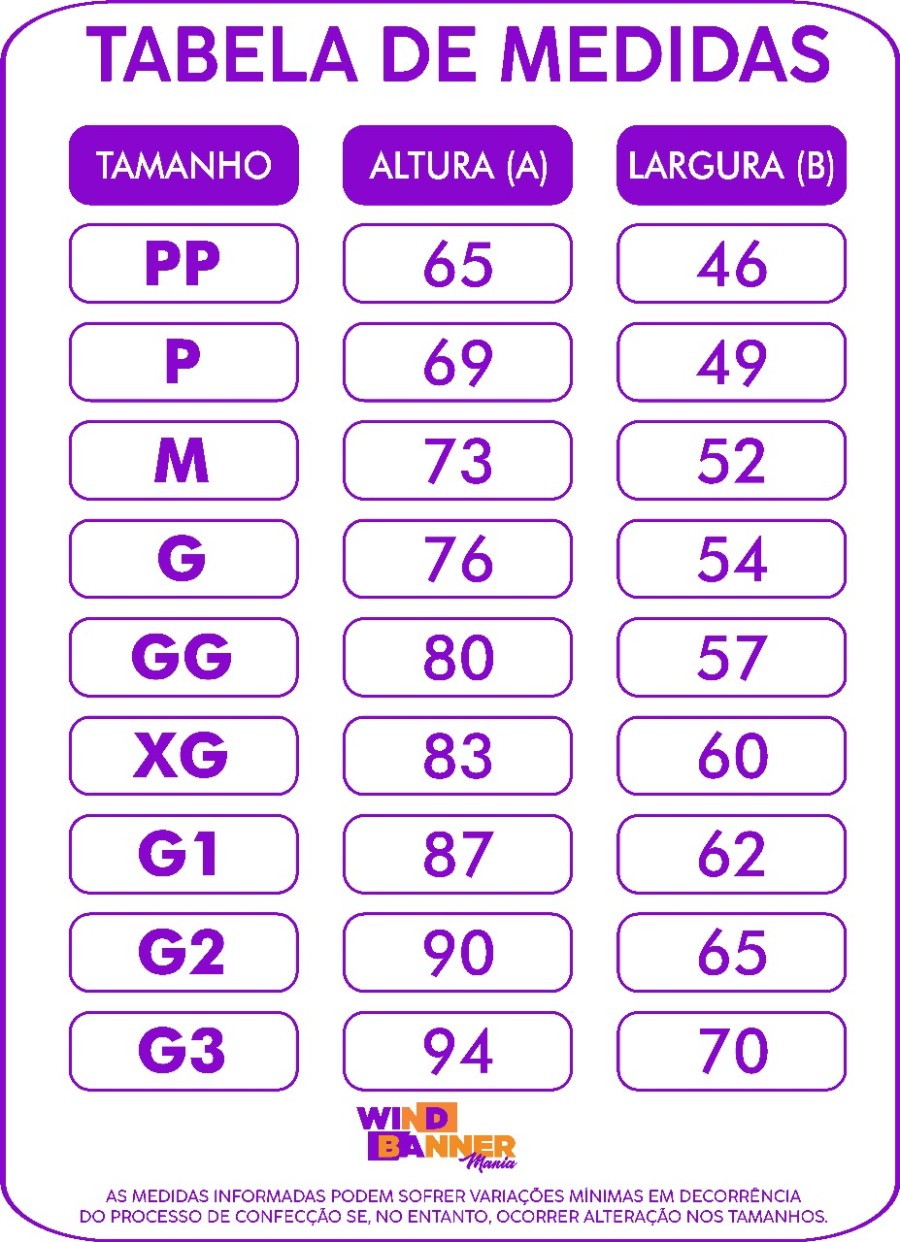 TABELA DE MEDIDAS

| TAMANHO | ALTURA (A) | LARGURA (B) |
|---|---|---|
| PP | 65 | 46 |
| P | 69 | 49 |
| M | 73 | 52 |
| G | 76 | 54 |
| GG | 80 | 57 |
| XG | 83 | 60 |
| G1 | 87 | 62 |
| G2 | 90 | 65 |
| G3 | 94 | 70 |

WIND BANNER Mania

AS MEDIDAS INFORMADAS PODEM SOFRER VARIAÇÕES MÍNIMAS EM DECORRÊNCIA DO PROCESSO DE CONFECÇÃO SE, NO ENTANTO, OCORRER ALTERAÇÃO NOS TAMANHOS.